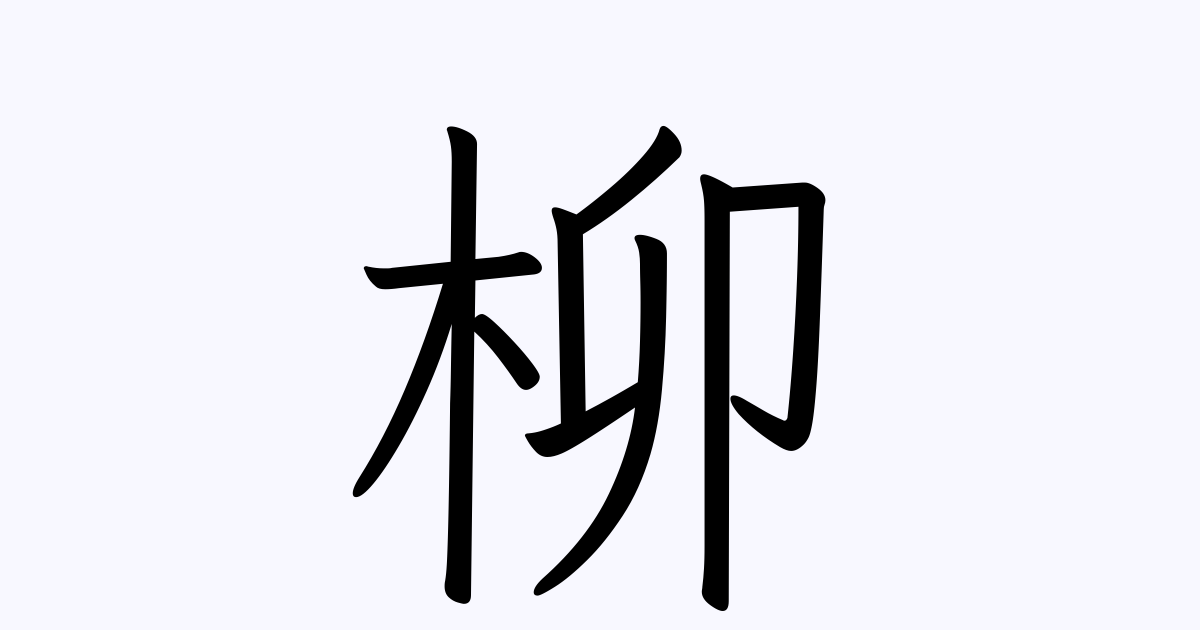 柳